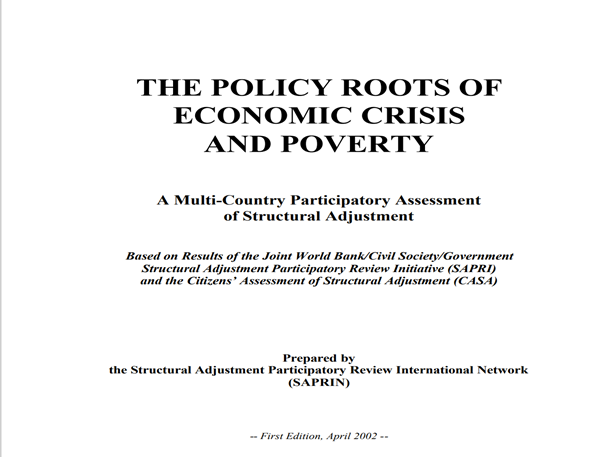 THE POLICY ROOTS OF
ECONOMIC CRISIS
AND POVERTY

A Multi-Country Participatory Assessment
of Structural Adjustment

Based on Results of the Joint World Bank/Civil Society/Government Structural Adjustment Participatory Review Initiative (SAPRI) and the Citizens' Assessment of Structural Adjustment (CASA)

Prepared by
the Structural Adjustment Participatory Review International Network
(SAPRIN)

-- First Edition, April 2002 --